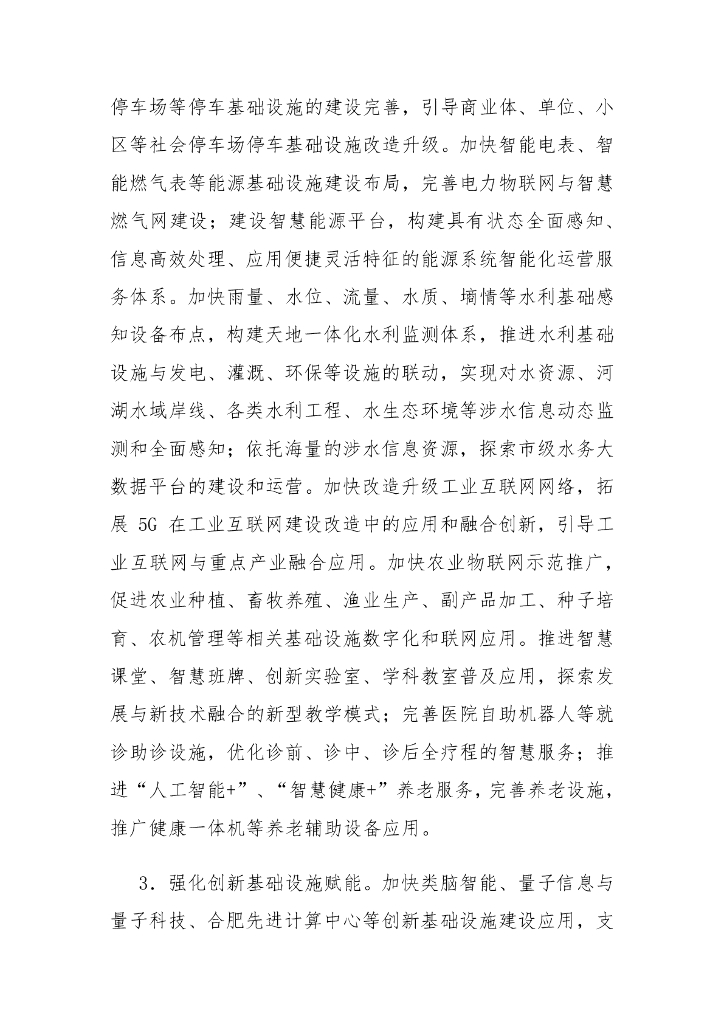 停车场等停车基础设施的建设完善，引导商业体、单位、小区等社会停车场停车基础设施改造升级。加快智能电表、智能燃气表等能源基础设施建设布局，完善电力物联网与智慧燃气网建设；建设智慧能源平台，构建具有状态全面感知、信息高效处理、应用便捷灵活特征的能源系统智能化运营服务体系。加快雨量、水位、流量、水质、墒情等水利基础感知设备布点，构建天地一体化水利监测体系，推进水利基础设施与发电、灌溉、环保等设施的联动，实现对水资源、河湖水域岸线、各类水利工程、水生态环境等涉水信息动态监测和全面感知；依托海量的涉水信息资源，探索市级水务大数据平台的建设和运营。加快改造升级工业互联网网络，拓展 5G 在工业互联网建设改造中的应用和融合创新，引导工业互联网与重点产业融合应用。加快农业物联网示范推广，促进农业种植、畜牧养殖、渔业生产、副产品加工、种子培育、农机管理等相关基础设施数字化和联网应用。推进智慧课堂、智慧班牌、创新实验室、学科教室普及应用，探索发展与新技术融合的新型教学模式；完善医院自助机器人等就诊助诊设施，优化诊前、诊中、诊后全疗程的智慧服务；推进“人工智能+”、“智慧健康+”养老服务，完善养老设施，推广健康一体机等养老辅助设备应用。

3．强化创新基础设施赋能。加快类脑智能、量子信息与量子科技、合肥先进计算中心等创新基础设施建设应用，支